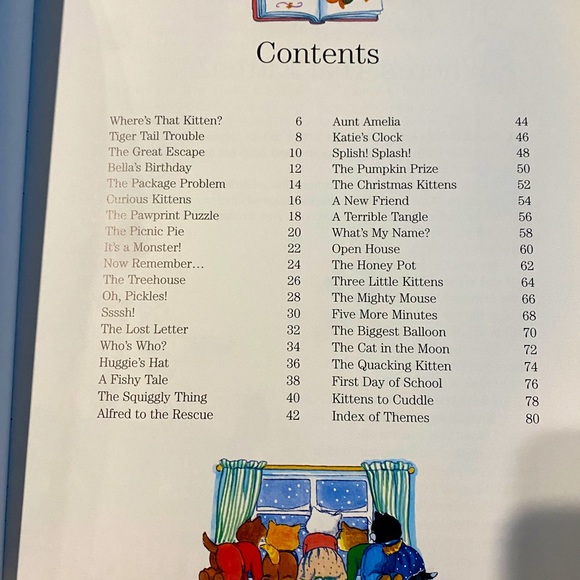 Contents

Where's That Kitten? 6
Tiger Tail Trouble 8
The Great Escape 10
Bella's Birthday 12
The Package Problem 14
Curious Kittens 16
The Pawprint Puzzle 18
The Picnic Pie 20
It's a Monster! 22
Now Remember... 24
The Treehouse 26
Oh, Pickles! 28
Ssssh! 30
The Lost Letter 32
Who's Who? 34
Huggie's Hat 36
A Fishy Tale 38
The Squiggly Thing 40
Alfred to the Rescue 42

Aunt Amelia 44
Katie's Clock 46
Splish! Splash! 48
The Pumpkin Prize 50
The Christmas Kittens 52
A New Friend 54
A Terrible Tangle 56
What's My Name? 58
Open House 60
The Honey Pot 62
Three Little Kittens 64
The Mighty Mouse 66
Five More Minutes 68
The Biggest Balloon 70
The Cat in the Moon 72
The Quacking Kitten 74
First Day of School 76
Kittens to Cuddle 78
Index of Themes 80